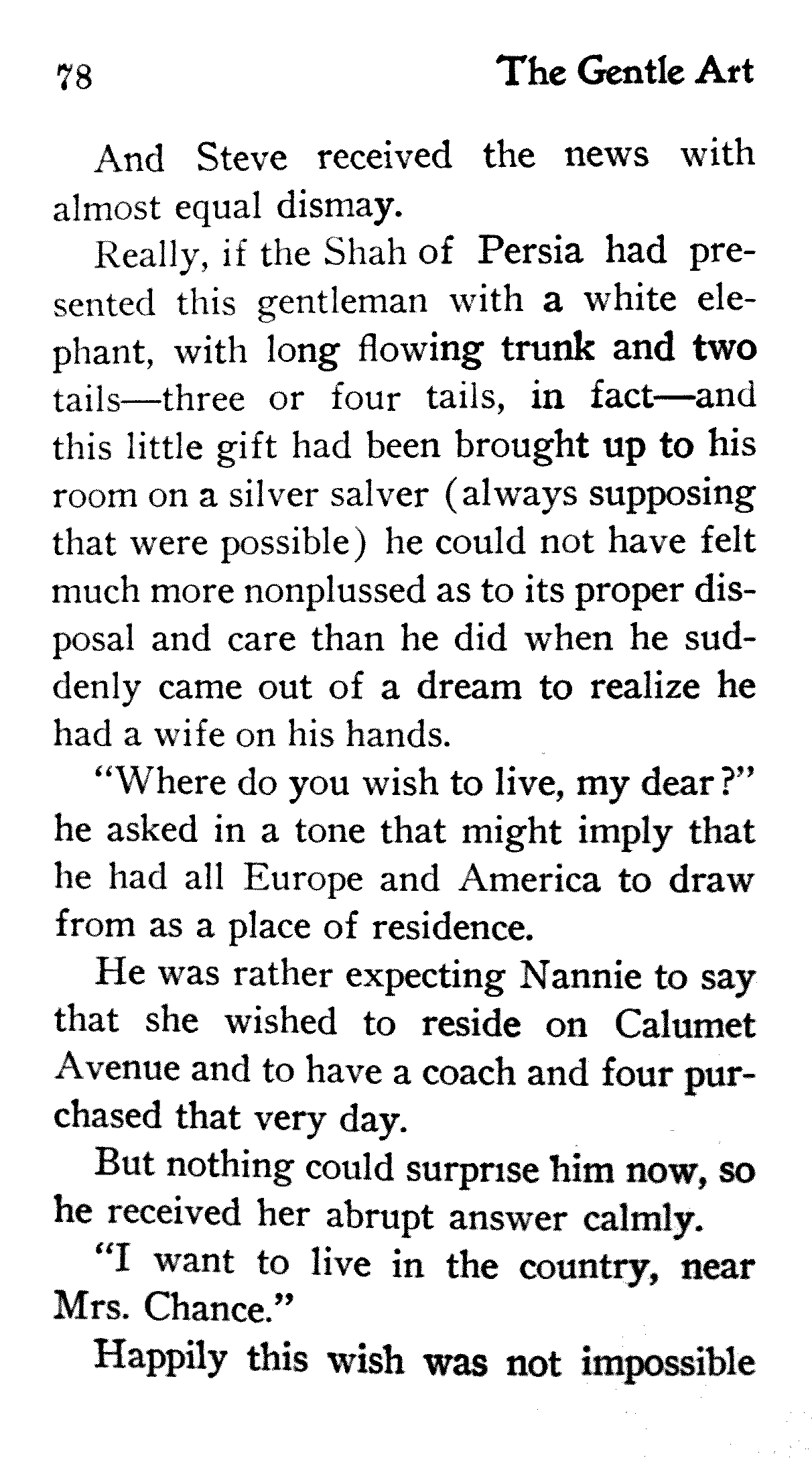 78 The Gentle Art

And Steve received the news with almost equal dismay.

Really, if the Shah of Persia had presented this gentleman with a white elephant, with long flowing trunk and two tails—three or four tails, in fact—and this little gift had been brought up to his room on a silver salver (always supposing that were possible) he could not have felt much more nonplussed as to its proper disposal and care than he did when he suddenly came out of a dream to realize he had a wife on his hands.

"Where do you wish to live, my dear?" he asked in a tone that might imply that he had all Europe and America to draw from as a place of residence.

He was rather expecting Nannie to say that she wished to reside on Calumet Avenue and to have a coach and four purchased that very day.

But nothing could surprise him now, so he received her abrupt answer calmly.

"I want to live in the country, near Mrs. Chance."

Happily this wish was not impossible